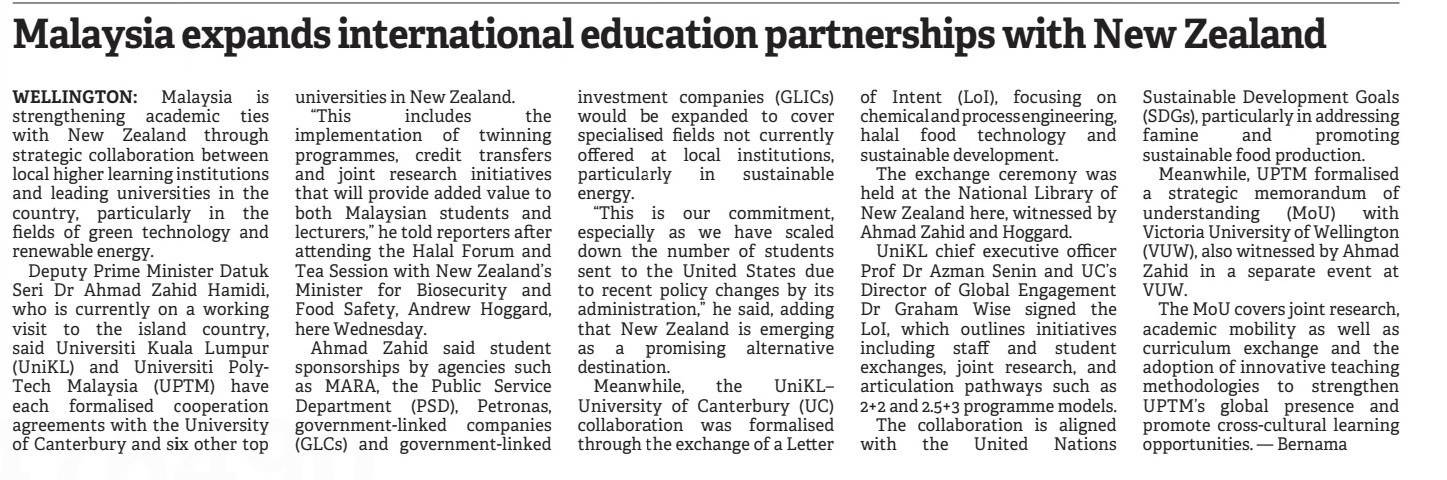 Malaysia expands international education partnerships with New Zealand

WELLINGTON: Malaysia is strengthening academic ties with New Zealand through strategic collaboration between local higher learning institutions and leading universities in the country, particularly in the fields of green technology and renewable energy.

Deputy Prime Minister Datuk Seri Dr Ahmad Zahid Hamidi, who is currently on a working visit to the island country, said Universiti Kuala Lumpur (UniKL) and Universiti Poly-Tech Malaysia (UPTM) have each formalised cooperation agreements with the University of Canterbury and six other top universities in New Zealand.

"This includes the implementation of twinning programmes, credit transfers and joint research initiatives that will provide added value to both Malaysian students and lecturers," he told reporters after attending the Halal Forum and Tea Session with New Zealand's Minister for Biosecurity and Food Safety, Andrew Hoggard, here Wednesday.

Ahmad Zahid said student sponsorships by agencies such as MARA, the Public Service Department (PSD), Petronas, government-linked companies (GLCs) and government-linked investment companies (GLICs) would be expanded to cover specialised fields not currently offered at local institutions, particularly in sustainable energy.

"This is our commitment, especially as we have scaled down the number of students sent to the United States due to recent policy changes by its administration," he said, adding that New Zealand is emerging as a promising alternative destination.

Meanwhile, the UniKL–University of Canterbury (UC) collaboration was formalised through the exchange of a Letter of Intent (LoI), focusing on chemical and process engineering, halal food technology and sustainable development.

The exchange ceremony was held at the National Library of New Zealand here, witnessed by Ahmad Zahid and Hoggard.

UniKL chief executive officer Prof Dr Azman Senin and UC's Director of Global Engagement Dr Graham Wise signed the LoI, which outlines initiatives including staff and student exchanges, joint research, and articulation pathways such as 2+2 and 2.5+3 programme models.

The collaboration is aligned with the United Nations Sustainable Development Goals (SDGs), particularly in addressing famine and promoting sustainable food production.

Meanwhile, UPTM formalised a strategic memorandum of understanding (MoU) with Victoria University of Wellington (VUW), also witnessed by Ahmad Zahid in a separate event at VUW.

The MoU covers joint research, academic mobility as well as curriculum exchange and the adoption of innovative teaching methodologies to strengthen UPTM's global presence and promote cross-cultural learning opportunities. — Bernama